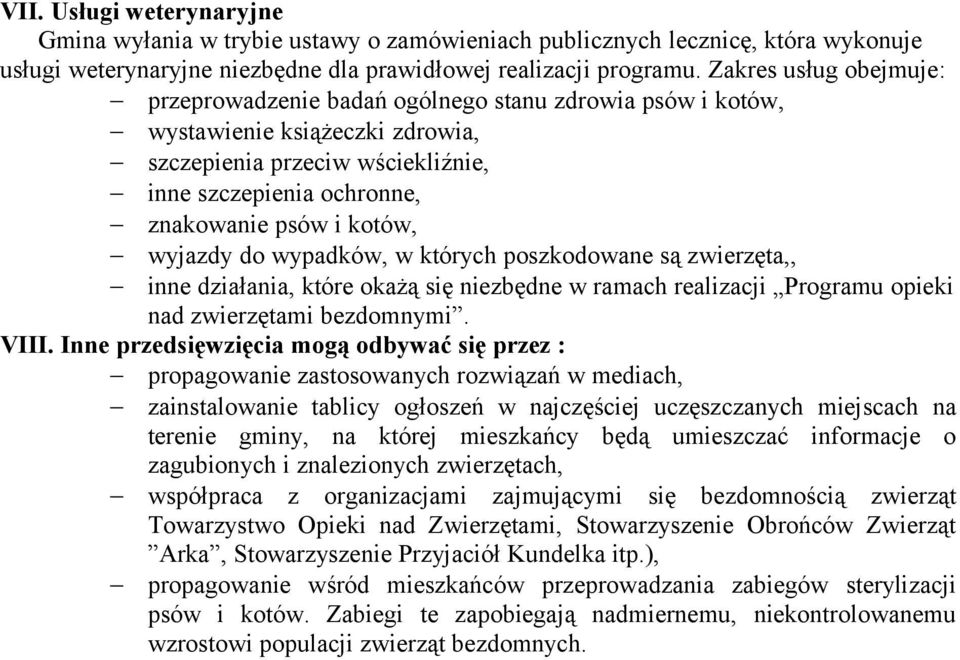 VII. Usługi weterynaryjne

Gmina wyłania w trybie ustawy o zamówieniach publicznych lecznicę, która wykonuje usługi weterynaryjne niezbędne dla prawidłowej realizacji programu. Zakres usług obejmuje:

– przeprowadzenie badań ogólnego stanu zdrowia psów i kotów,
– wystawienie książeczki zdrowia,
– szczepienia przeciw wściekliźnie,
– inne szczepienia ochronne,
– znakowanie psów i kotów,
– wyjazdy do wypadków, w których poszkodowane są zwierzęta,,
– inne działania, które okażą się niezbędne w ramach realizacji „Programu opieki nad zwierzętami bezdomnymi”.

VIII. Inne przedsięwzięcia mogą odbywać się przez :

– propagowanie zastosowanych rozwiązań w mediach,
– zainstalowanie tablicy ogłoszeń w najczęściej uczęszczanych miejscach na terenie gminy, na której mieszkańcy będą umieszczać informacje o zagubionych i znalezionych zwierzętach,
– współpraca z organizacjami zajmującymi się bezdomnością zwierząt Towarzystwo Opieki nad Zwierzętami, Stowarzyszenie Obrońców Zwierząt ”Arka”, Stowarzyszenie Przyjaciół Kundelka itp.),
– propagowanie wśród mieszkańców przeprowadzania zabiegów sterylizacji psów i kotów. Zabiegi te zapobiegają nadmiernemu, niekontrolowanemu wzrostowi populacji zwierząt bezdomnych.